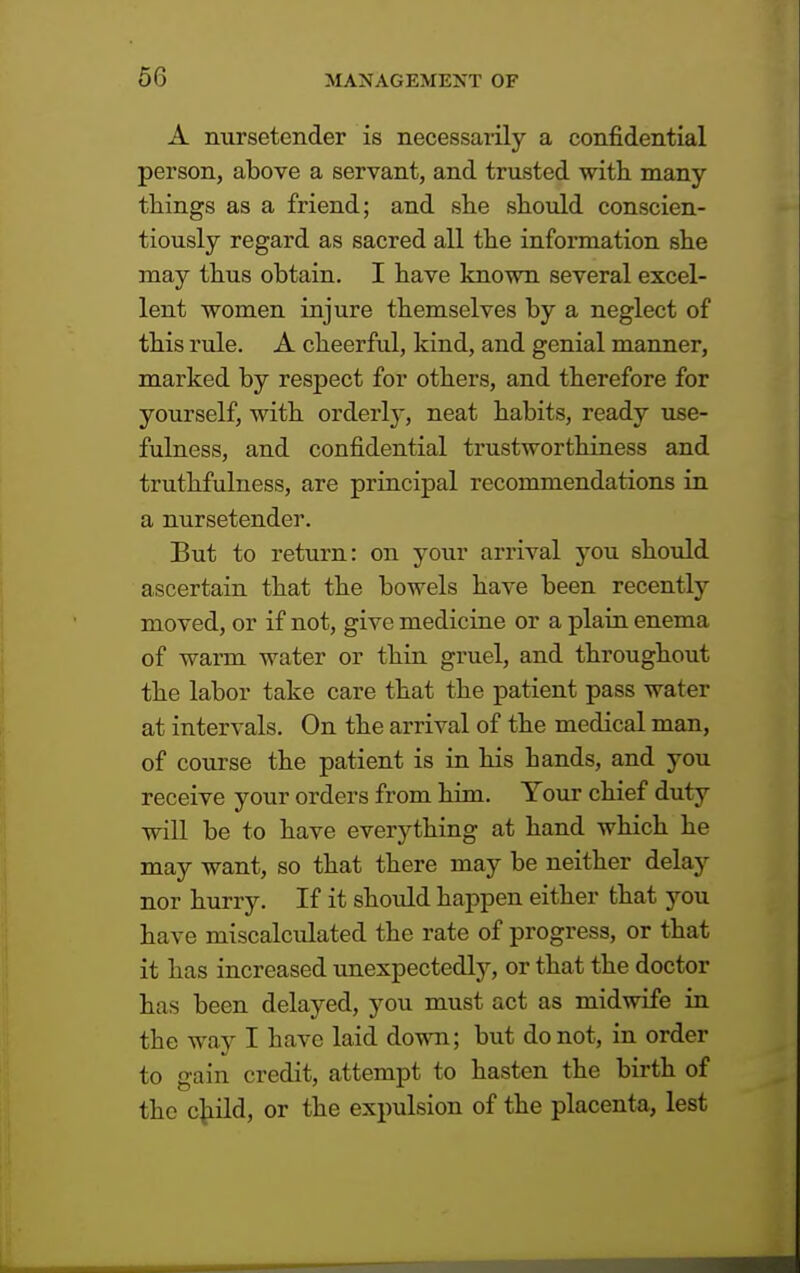 56
MANAGEMENT OF

A nursetender is necessarily a confidential person, above a servant, and trusted with many things as a friend; and she should conscientiously regard as sacred all the information she may thus obtain. I have known several excellent women injure themselves by a neglect of this rule. A cheerful, kind, and genial manner, marked by respect for others, and therefore for yourself, with orderly, neat habits, ready usefulness, and confidential trustworthiness and truthfulness, are principal recommendations in a nursetender.

But to return: on your arrival you should ascertain that the bowels have been recently moved, or if not, give medicine or a plain enema of warm water or thin gruel, and throughout the labor take care that the patient pass water at intervals. On the arrival of the medical man, of course the patient is in his hands, and you receive your orders from him. Your chief duty will be to have everything at hand which he may want, so that there may be neither delay nor hurry. If it should happen either that you have miscalculated the rate of progress, or that it has increased unexpectedly, or that the doctor has been delayed, you must act as midwife in the way I have laid down; but do not, in order to gain credit, attempt to hasten the birth of the child, or the expulsion of the placenta, lest